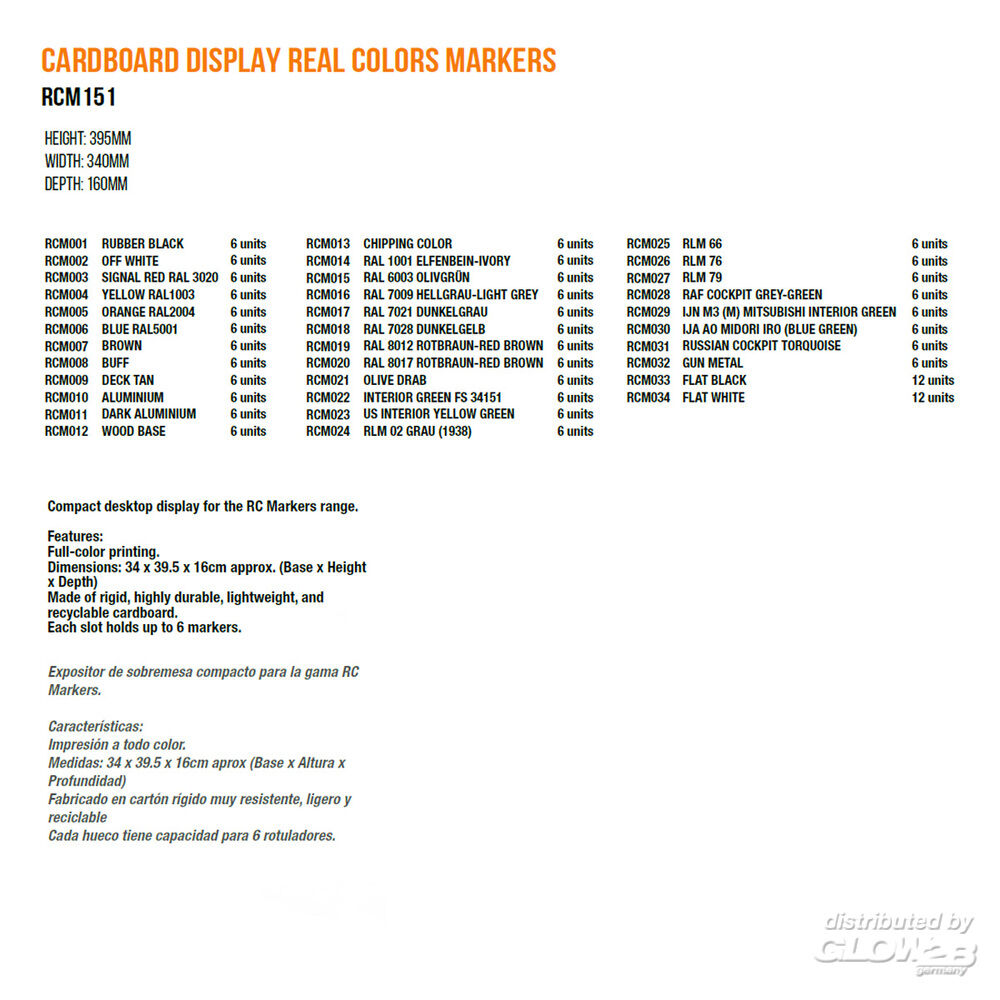 CARDBOARD DISPLAY REAL COLORS MARKERS
RCM151

HEIGHT: 395MM
WIDTH: 340MM
DEPTH: 160MM

| | | |
|---|---|---|
| RCM001 | RUBBER BLACK | 6 units |
| RCM002 | OFF WHITE | 6 units |
| RCM003 | SIGNAL RED RAL 3020 | 6 units |
| RCM004 | YELLOW RAL1003 | 6 units |
| RCM005 | ORANGE RAL2004 | 6 units |
| RCM006 | BLUE RAL5001 | 6 units |
| RCM007 | BROWN | 6 units |
| RCM008 | BUFF | 6 units |
| RCM009 | DECK TAN | 6 units |
| RCM010 | ALUMINIUM | 6 units |
| RCM011 | DARK ALUMINIUM | 6 units |
| RCM012 | WOOD BASE | 6 units |

| | | |
|---|---|---|
| RCM013 | CHIPPING COLOR | 6 units |
| RCM014 | RAL 1001 ELFENBEIN-IVORY | 6 units |
| RCM015 | RAL 6003 OLIVGRÜN | 6 units |
| RCM016 | RAL 7009 HELLGRAU-LIGHT GREY | 6 units |
| RCM017 | RAL 7021 DUNKELGRAU | 6 units |
| RCM018 | RAL 7028 DUNKELGELB | 6 units |
| RCM019 | RAL 8012 ROTBRAUN-RED BROWN | 6 units |
| RCM020 | RAL 8017 ROTBRAUN-RED BROWN | 6 units |
| RCM021 | OLIVE DRAB | 6 units |
| RCM022 | INTERIOR GREEN FS 34151 | 6 units |
| RCM023 | US INTERIOR YELLOW GREEN | 6 units |
| RCM024 | RLM 02 GRAU (1938) | 6 units |

| | | |
|---|---|---|
| RCM025 | RLM 66 | 6 units |
| RCM026 | RLM 76 | 6 units |
| RCM027 | RLM 79 | 6 units |
| RCM028 | RAF COCKPIT GREY-GREEN | 6 units |
| RCM029 | IJN M3 (M) MITSUBISHI INTERIOR GREEN | 6 units |
| RCM030 | IJA AO MIDORI IRO (BLUE GREEN) | 6 units |
| RCM031 | RUSSIAN COCKPIT TORQUOISE | 6 units |
| RCM032 | GUN METAL | 6 units |
| RCM033 | FLAT BLACK | 12 units |
| RCM034 | FLAT WHITE | 12 units |

Compact desktop display for the RC Markers range.

Features:
Full-color printing.
Dimensions: 34 x 39.5 x 16cm approx. (Base x Height x Depth)
Made of rigid, highly durable, lightweight, and recyclable cardboard.
Each slot holds up to 6 markers.

Expositor de sobremesa compacto para la gama RC Markers.

Características:
Impresión a todo color.
Medidas: 34 x 39.5 x 16cm aprox (Base x Altura x Profundidad)
Fabricado en cartón rígido muy resistente, ligero y reciclable
Cada hueco tiene capacidad para 6 rotuladores.

distributed by
GLOW2B
germany